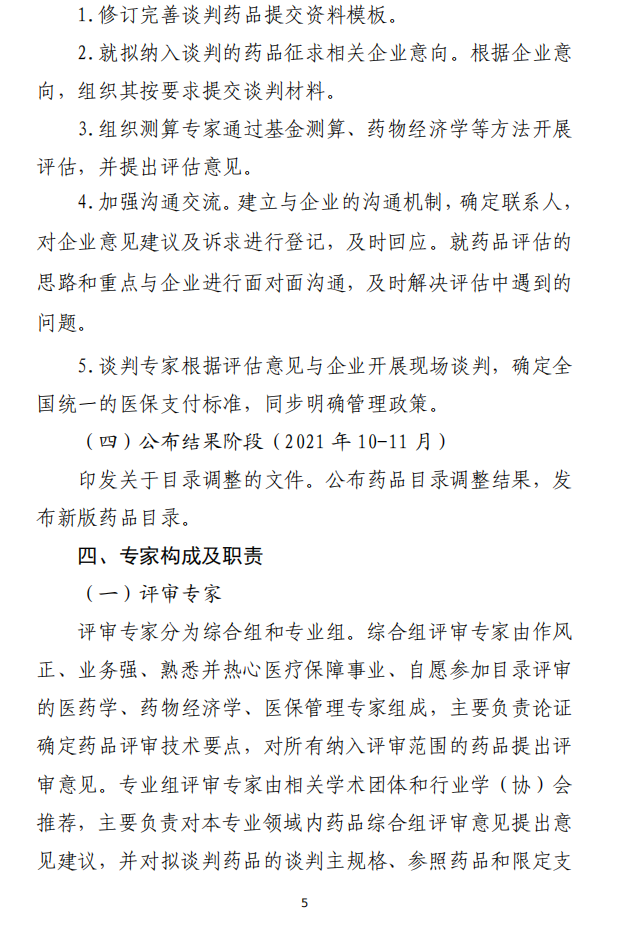 1. 修订完善谈判药品提交资料模板。

2. 就拟纳入谈判的药品征求相关企业意向。根据企业意向，组织其按要求提交谈判材料。

3. 组织测算专家通过基金测算、药物经济学等方法开展评估，并提出评估意见。

4. 加强沟通交流。建立与企业的沟通机制，确定联系人，对企业意见建议及诉求进行登记，及时回应。就药品评估的思路和重点与企业进行面对面沟通，及时解决评估中遇到的问题。

5. 谈判专家根据评估意见与企业开展现场谈判，确定全国统一的医保支付标准，同步明确管理政策。

（四）公布结果阶段（2021 年 10-11 月）

印发关于目录调整的文件。公布药品目录调整结果，发布新版药品目录。

四、专家构成及职责

（一）评审专家

评审专家分为综合组和专业组。综合组评审专家由作风正、业务强、熟悉并热心医疗保障事业、自愿参加目录评审的医药学、药物经济学、医保管理专家组成，主要负责论证确定药品评审技术要点，对所有纳入评审范围的药品提出评审意见。专业组评审专家由相关学术团体和行业学（协）会推荐，主要负责对本专业领域内药品综合组评审意见提出意见建议，并对拟谈判药品的谈判主规格、参照药品和限定支

5